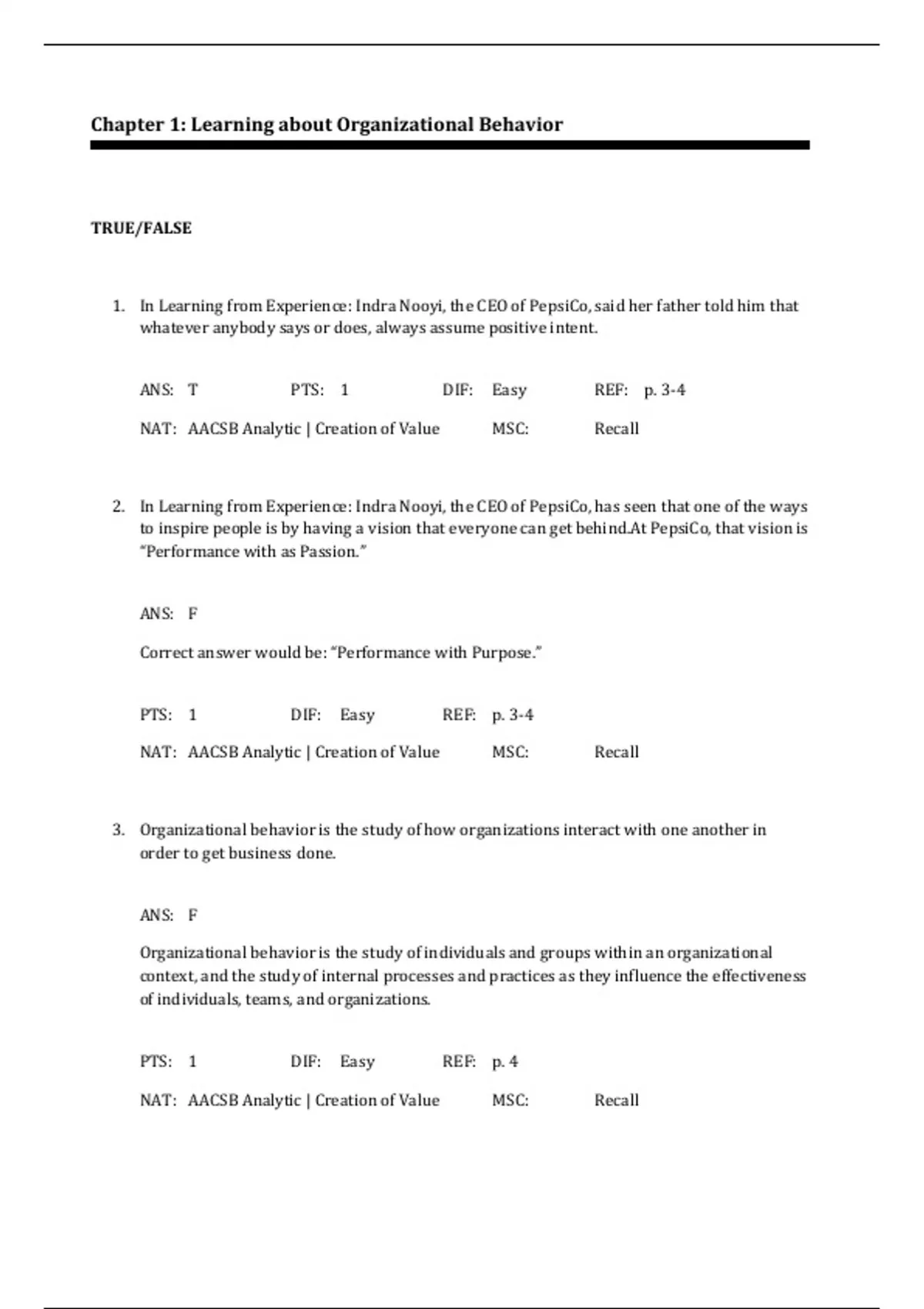 Chapter 1: Learning about Organizational Behavior

TRUE/FALSE

1. In Learning from Experience: Indra Nooyi, the CEO of PepsiCo, said her father told him that whatever anybody says or does, always assume positive intent.

ANS: T PTS: 1 DIF: Easy REF: p. 3-4

NAT: AACSB Analytic | Creation of Value MSC: Recall

2. In Learning from Experience: Indra Nooyi, the CEO of PepsiCo, has seen that one of the ways to inspire people is by having a vision that everyone can get behind.At PepsiCo, that vision is "Performance with as Passion."

ANS: F

Correct answer would be: "Performance with Purpose."

PTS: 1 DIF: Easy REF: p. 3-4

NAT: AACSB Analytic | Creation of Value MSC: Recall

3. Organizational behavior is the study of how organizations interact with one another in order to get business done.

ANS: F

Organizational behavior is the study of individuals and groups within an organizational context, and the study of internal processes and practices as they influence the effectiveness of individuals, teams, and organizations.

PTS: 1 DIF: Easy REF: p. 4

NAT: AACSB Analytic | Creation of Value MSC: Recall